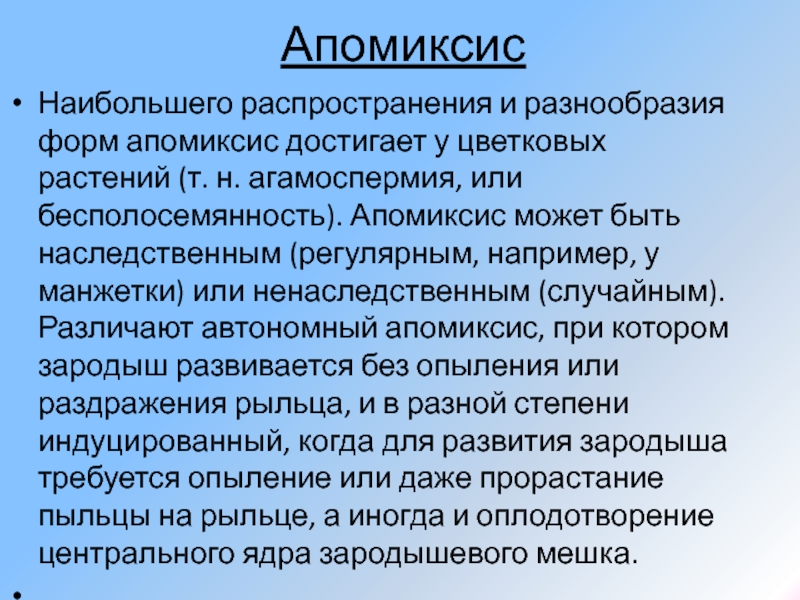 Апомиксис

• Наибольшего распространения и разнообразия форм апомиксис достигает у цветковых растений (т. н. агамоспермия, или бесполосемянность). Апомиксис может быть наследственным (регулярным, например, у манжетки) или ненаследственным (случайным). Различают автономный апомиксис, при котором зародыш развивается без опыления или раздражения рыльца, и в разной степени индуцированный, когда для развития зародыша требуется опыление или даже прорастание пыльцы на рыльце, а иногда и оплодотворение центрального ядра зародышевого мешка.

•